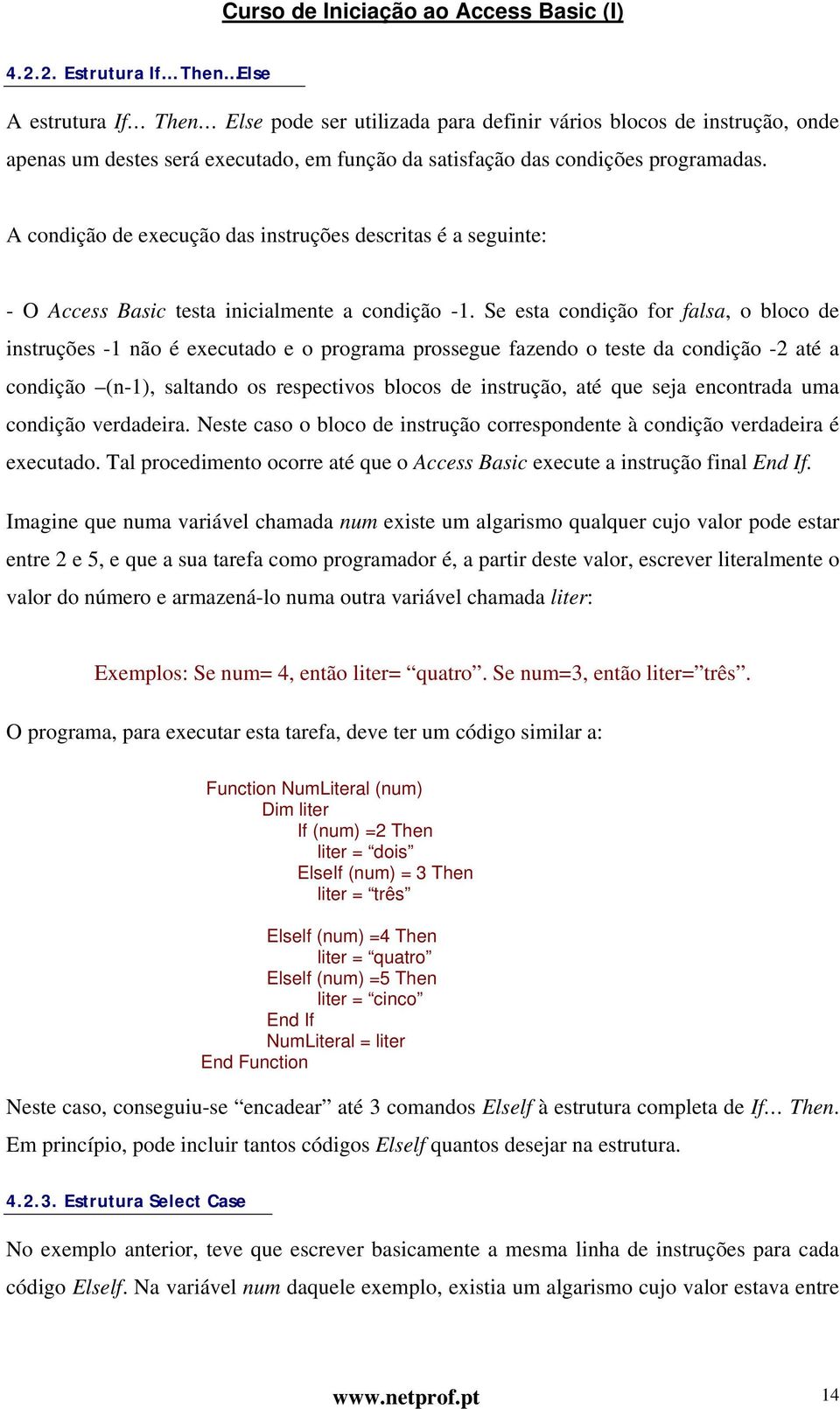 Curso de Iniciação ao Access Basic (I)

4.2.2. Estrutura If…Then…Else

A estrutura If… Then… Else pode ser utilizada para definir vários blocos de instrução, onde apenas um destes será executado, em função da satisfação das condições programadas.

A condição de execução das instruções descritas é a seguinte:

- O Access Basic testa inicialmente a condição -1. Se esta condição for falsa, o bloco de instruções -1 não é executado e o programa prossegue fazendo o teste da condição -2 até a condição –(n-1), saltando os respectivos blocos de instrução, até que seja encontrada uma condição verdadeira. Neste caso o bloco de instrução correspondente à condição verdadeira é executado. Tal procedimento ocorre até que o Access Basic execute a instrução final End If.

Imagine que numa variável chamada num existe um algarismo qualquer cujo valor pode estar entre 2 e 5, e que a sua tarefa como programador é, a partir deste valor, escrever literalmente o valor do número e armazená-lo numa outra variável chamada liter:

Exemplos: Se num= 4, então liter= “quatro”. Se num=3, então liter=”três”.

O programa, para executar esta tarefa, deve ter um código similar a:

Function NumLiteral (num)
Dim liter
If (num) =2 Then
liter = “dois”
ElseIf (num) = 3 Then
liter = “três”

ElseIf (num) =4 Then
liter = “quatro”
ElseIf (num) =5 Then
liter = “cinco”
End If
NumLiteral = liter
End Function

Neste caso, conseguiu-se “encadear” até 3 comandos ElseIf à estrutura completa de If… Then. Em princípio, pode incluir tantos códigos ElseIf quantos desejar na estrutura.

4.2.3. Estrutura Select Case

No exemplo anterior, teve que escrever basicamente a mesma linha de instruções para cada código ElseIf. Na variável num daquele exemplo, existia um algarismo cujo valor estava entre

www.netprof.pt 14